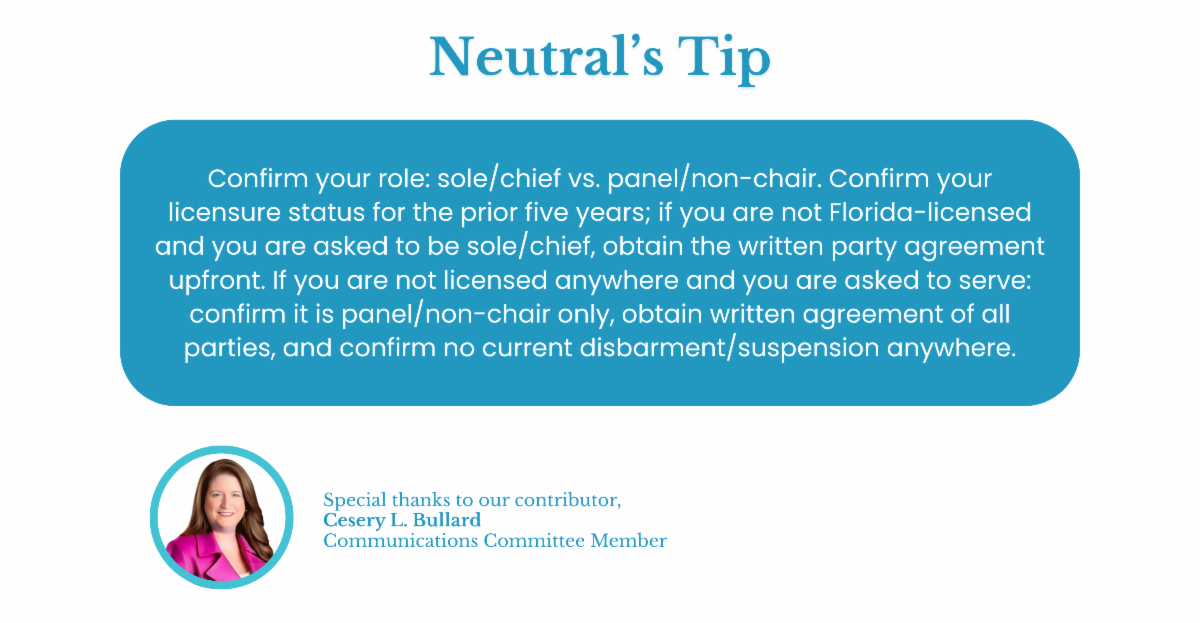 Neutral's Tip

Confirm your role: sole/chief vs. panel/non-chair. Confirm your licensure status for the prior five years; if you are not Florida-licensed and you are asked to be sole/chief, obtain the written party agreement upfront. If you are not licensed anywhere and you are asked to serve: confirm it is panel/non-chair only, obtain written agreement of all parties, and confirm no current disbarment/suspension anywhere.

Special thanks to our contributor,
Cesery L. Bullard
Communications Committee Member